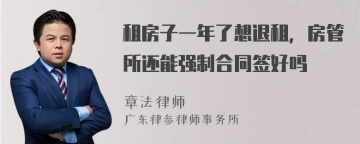 租房子一年了想退租，房管所还能强制合同签好吗

章法律师

广东律参律师事务所